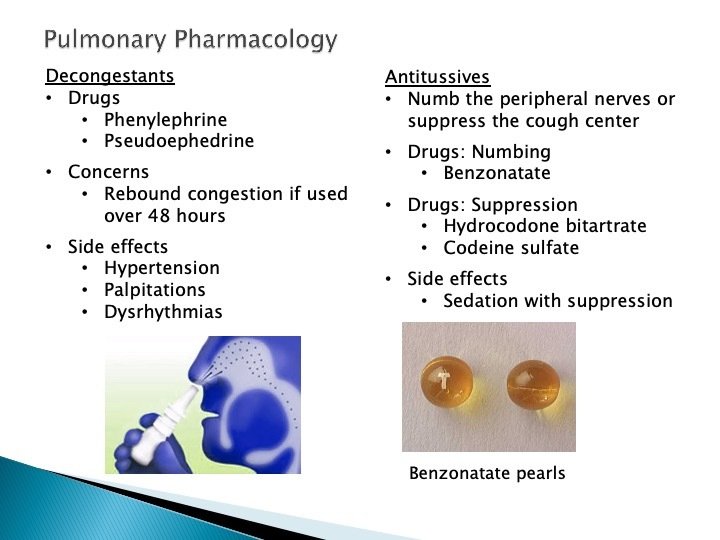 Pulmonary Pharmacology

Decongestants
• Drugs
• Phenylephrine
• Pseudoephedrine
• Concerns
• Rebound congestion if used over 48 hours
• Side effects
• Hypertension
• Palpitations
• Dysrhythmias

Antitussives
• Numb the peripheral nerves or suppress the cough center
• Drugs: Numbing
• Benzonatate
• Drugs: Suppression
• Hydrocodone bitartrate
• Codeine sulfate
• Side effects
• Sedation with suppression

Benzonatate pearls